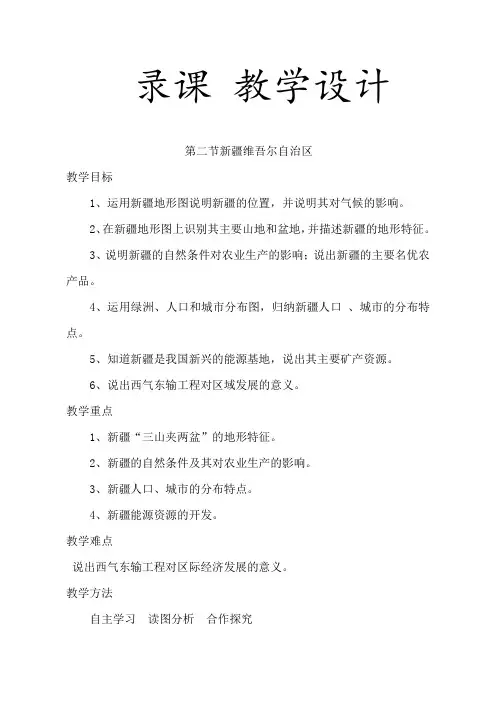 录课 教学设计

第二节新疆维吾尔自治区

教学目标

1、运用新疆地形图说明新疆的位置，并说明其对气候的影响。

2、在新疆地形图上识别其主要山地和盆地，并描述新疆的地形特征。

3、说明新疆的自然条件对农业生产的影响；说出新疆的主要名优农产品。

4、运用绿洲、人口和城市分布图，归纳新疆人口 、城市的分布特点。

5、知道新疆是我国新兴的能源基地，说出其主要矿产资源。

6、说出西气东输工程对区域发展的意义。

教学重点

1、新疆“三山夹两盆”的地形特征。

2、新疆的自然条件及其对农业生产的影响。

3、新疆人口、城市的分布特点。

4、新疆能源资源的开发。

教学难点

说出西气东输工程对区际经济发展的意义。

教学方法

自主学习 读图分析 合作探究